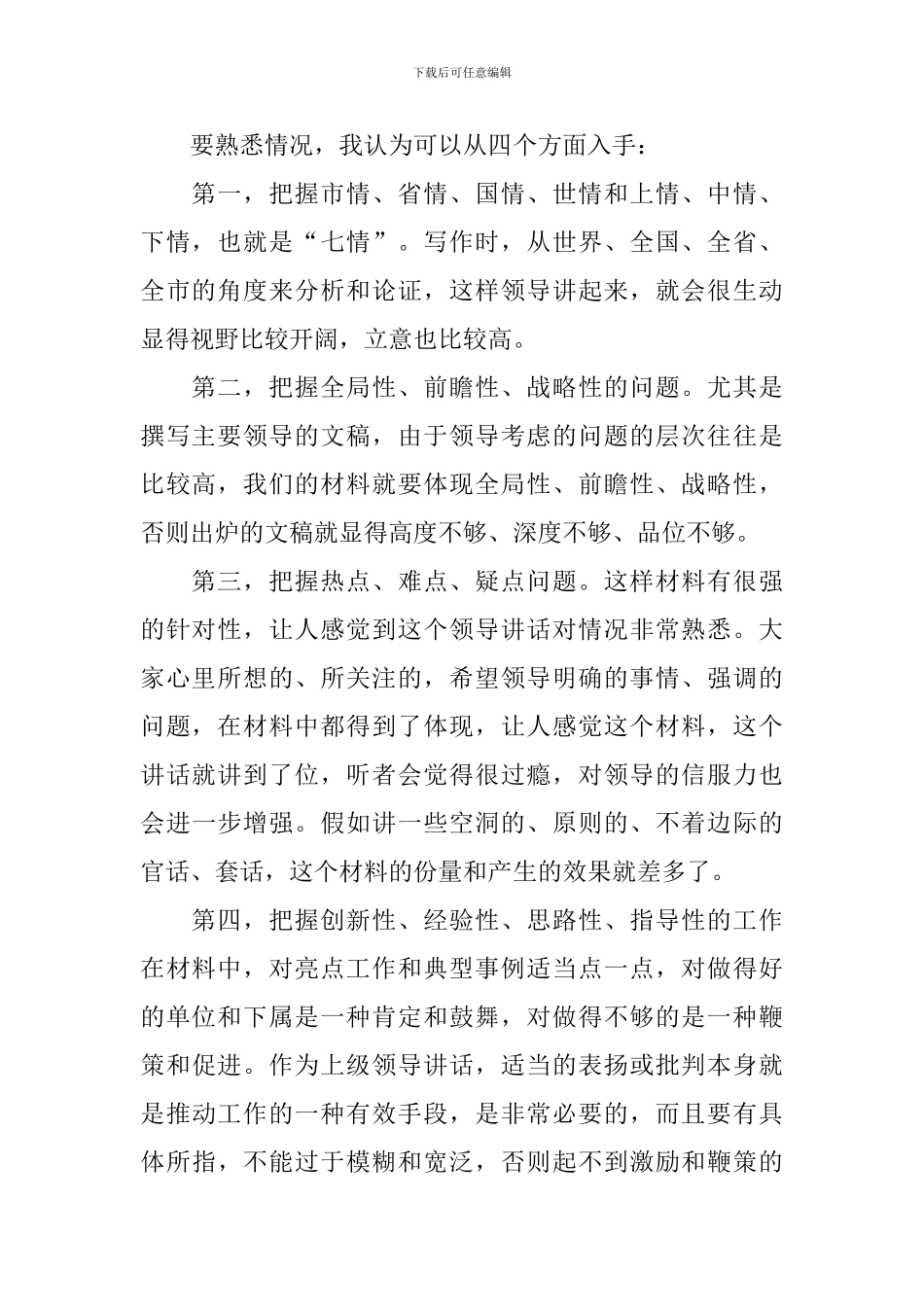 下载后可任意编辑

要熟悉情况，我认为可以从四个方面入手：

第一，把握市情、省情、国情、世情和上情、中情、下情，也就是“七情”。写作时，从世界、全国、全省、全市的角度来分析和论证，这样领导讲起来，就会很生动显得视野比较开阔，立意也比较高。

第二，把握全局性、前瞻性、战略性的问题。尤其是撰写主要领导的文稿，由于领导考虑的问题的层次往往是比较高，我们的材料就要体现全局性、前瞻性、战略性，否则出炉的文稿就显得高度不够、深度不够、品位不够。

第三，把握热点、难点、疑点问题。这样材料有很强的针对性，让人感觉到这个领导讲话对情况非常熟悉。大家心里所想的、所关注的，希望领导明确的事情、强调的问题，在材料中都得到了体现，让人感觉这个材料，这个讲话就讲到了位，听者会觉得很过瘾，对领导的信服力也会进一步增强。假如讲一些空洞的、原则的、不着边际的官话、套话，这个材料的份量和产生的效果就差多了。

第四，把握创新性、经验性、思路性、指导性的工作在材料中，对亮点工作和典型事例适当点一点，对做得好的单位和下属是一种肯定和鼓舞，对做得不够的是一种鞭策和促进。作为上级领导讲话，适当的表扬或批判本身就是推动工作的一种有效手段，是非常必要的，而且要有具体所指，不能过于模糊和宽泛，否则起不到激励和鞭策的